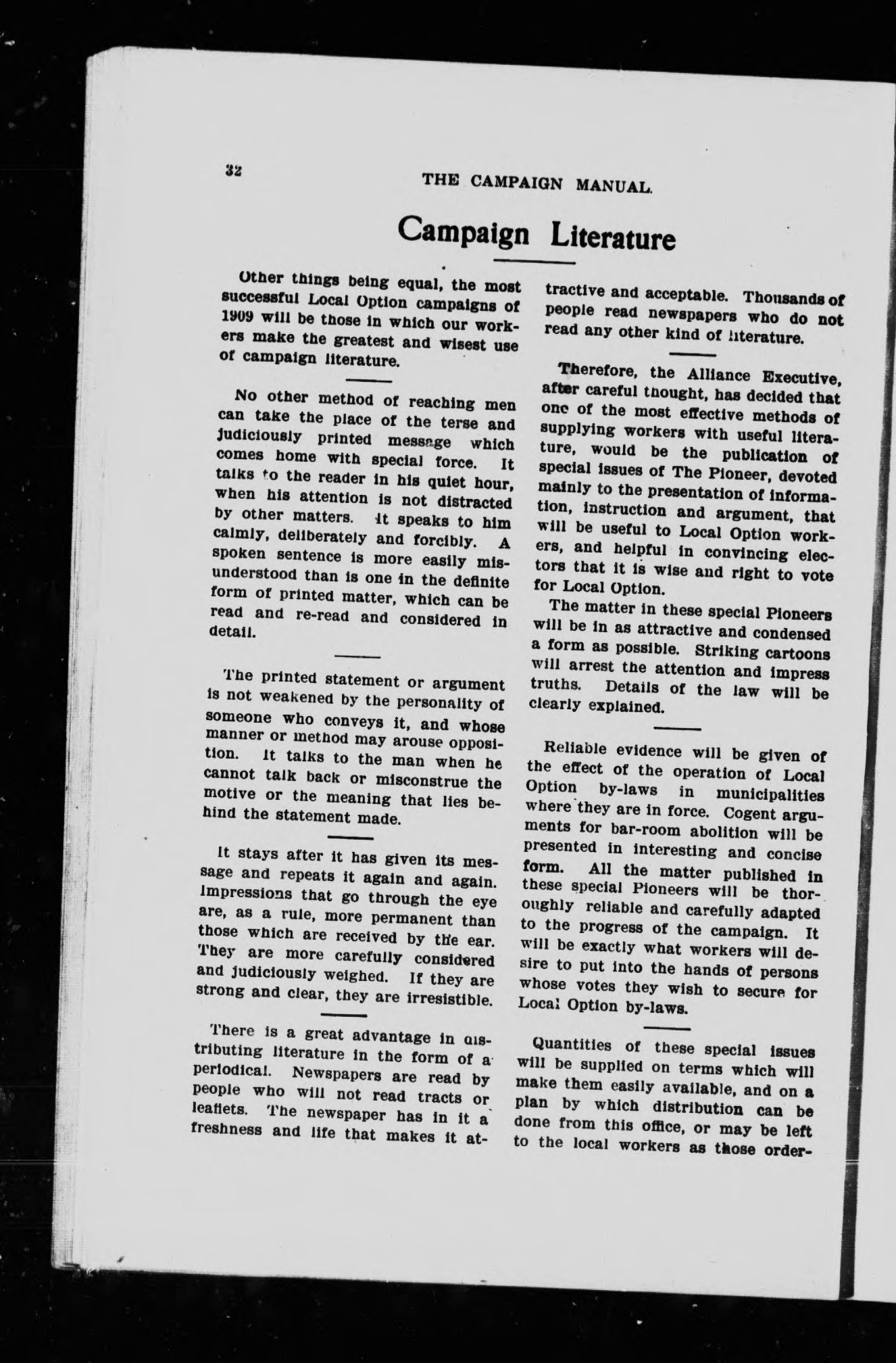 32

THE CAMPAIGN MANUAL.

Campaign Literature

Other things being equal, the most successful Local Option campaigns of 1909 will be those in which our workers make the greatest and wisest use of campaign literature.

No other method of reaching men can take the place of the terse and judiciously printed message which comes home with special force. It talks to the reader in his quiet hour, when his attention is not distracted by other matters. It speaks to him calmly, deliberately and forcibly. A spoken sentence is more easily misunderstood than is one in the definite form of printed matter, which can be read and re-read and considered in detail.

The printed statement or argument is not weakened by the personality of someone who conveys it, and whose manner or method may arouse opposition. It talks to the man when he cannot talk back or misconstrue the motive or the meaning that lies behind the statement made.

It stays after it has given its message and repeats it again and again. Impressions that go through the eye are, as a rule, more permanent than those which are received by the ear. They are more carefully considered and judiciously weighed. If they are strong and clear, they are irresistible.

There is a great advantage in distributing literature in the form of a periodical. Newspapers are read by people who will not read tracts or leaflets. The newspaper has in it a freshness and life that makes it attractive and acceptable. Thousands of people read newspapers who do not read any other kind of literature.

Therefore, the Alliance Executive, after careful thought, has decided that one of the most effective methods of supplying workers with useful literature, would be the publication of special issues of The Pioneer, devoted mainly to the presentation of information, instruction and argument, that will be useful to Local Option workers, and helpful in convincing electors that it is wise and right to vote for Local Option.

The matter in these special Pioneers will be in as attractive and condensed a form as possible. Striking cartoons will arrest the attention and impress truths. Details of the law will be clearly explained.

Reliable evidence will be given of the effect of the operation of Local Option by-laws in municipalities where they are in force. Cogent arguments for bar-room abolition will be presented in interesting and concise form. All the matter published in these special Pioneers will be thoroughly reliable and carefully adapted to the progress of the campaign. It will be exactly what workers will desire to put into the hands of persons whose votes they wish to secure for Local Option by-laws.

Quantities of these special issues will be supplied on terms which will make them easily available, and on a plan by which distribution can be done from this office, or may be left to the local workers as those order-